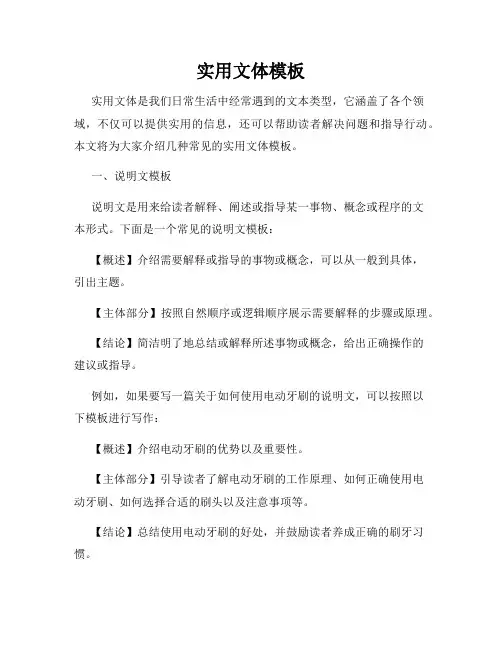 实用文体模板

实用文体是我们日常生活中经常遇到的文本类型，它涵盖了各个领域，不仅可以提供实用的信息，还可以帮助读者解决问题和指导行动。本文将为大家介绍几种常见的实用文体模板。

一、说明文模板

说明文是用来给读者解释、阐述或指导某一事物、概念或程序的文本形式。下面是一个常见的说明文模板：

【概述】介绍需要解释或指导的事物或概念，可以从一般到具体，引出主题。

【主体部分】按照自然顺序或逻辑顺序展示需要解释的步骤或原理。

【结论】简洁明了地总结或解释所述事物或概念，给出正确操作的建议或指导。

例如，如果要写一篇关于如何使用电动牙刷的说明文，可以按照以下模板进行写作：

【概述】介绍电动牙刷的优势以及重要性。

【主体部分】引导读者了解电动牙刷的工作原理、如何正确使用电动牙刷、如何选择合适的刷头以及注意事项等。

【结论】总结使用电动牙刷的好处，并鼓励读者养成正确的刷牙习惯。